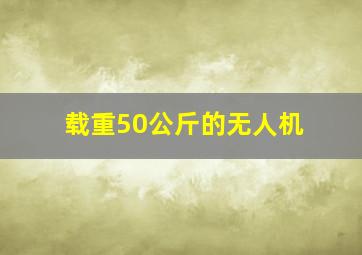 载重50公斤的无人机